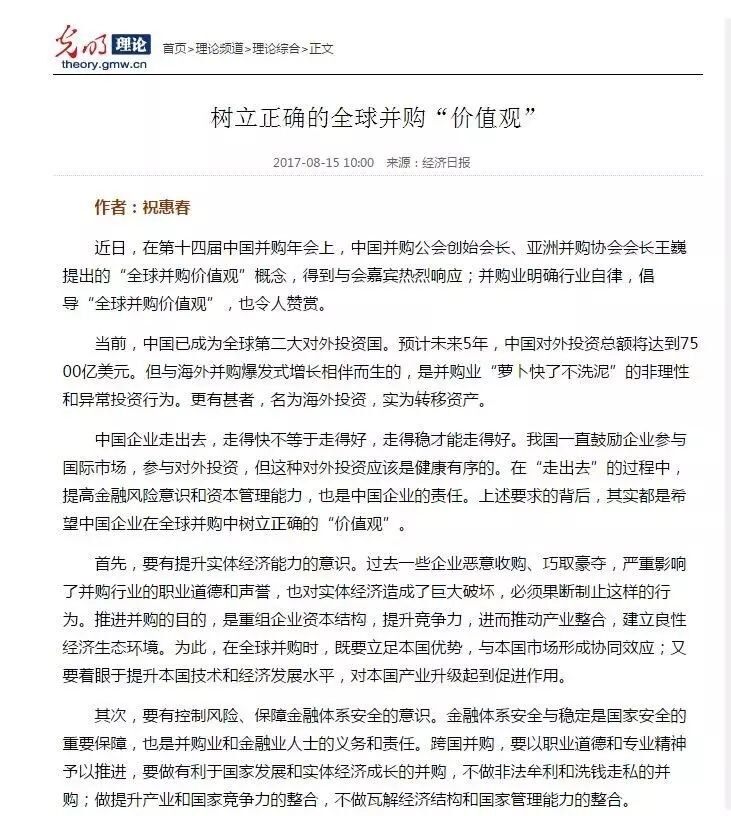 光明 理论
theory.gmw.cn
首页>理论频道>理论综合>正文

树立正确的全球并购“价值观”

2017-08-15 10:00 来源：经济日报

作者：祝惠春

近日，在第十四届中国并购年会上，中国并购公会创始会长、亚洲并购协会会长王巍提出的“全球并购价值观”概念，得到与会嘉宾热烈响应；并购业明确行业自律，倡导“全球并购价值观”，也令人赞赏。

当前，中国已成为全球第二大对外投资国。预计未来5年，中国对外投资总额将达到7500亿美元。但与海外并购爆发式增长相伴而生的，是并购业“萝卜快了不洗泥”的非理性和异常投资行为。更有甚者，名为海外投资，实为转移资产。

中国企业走出去，走得快不等于走得好，走得稳才能走得好。我国一直鼓励企业参与国际市场，参与对外投资，但这种对外投资应该是健康有序的。在“走出去”的过程中，提高金融风险意识和资本管理能力，也是中国企业的责任。上述要求的背后，其实都是希望中国企业在全球并购中树立正确的“价值观”。

首先，要有提升实体经济能力的意识。过去一些企业恶意收购、巧取豪夺，严重影响了并购行业的职业道德和声誉，也对实体经济造成了巨大破坏，必须果断制止这样的行为。推进并购的目的，是重组企业资本结构，提升竞争力，进而推动产业整合，建立良性经济生态环境。为此，在全球并购时，既要立足本国优势，与本国市场形成协同效应；又要着眼于提升本国技术和经济发展水平，对本国产业升级起到促进作用。

其次，要有控制风险、保障金融体系安全的意识。金融体系安全与稳定是国家安全的重要保障，也是并购业和金融业人士的义务和责任。跨国并购，要以职业道德和专业精神予以推进，要做有利于国家发展和实体经济成长的并购，不做非法牟利和洗钱走私的并购；做提升产业和国家竞争力的整合，不做瓦解经济结构和国家管理能力的整合。